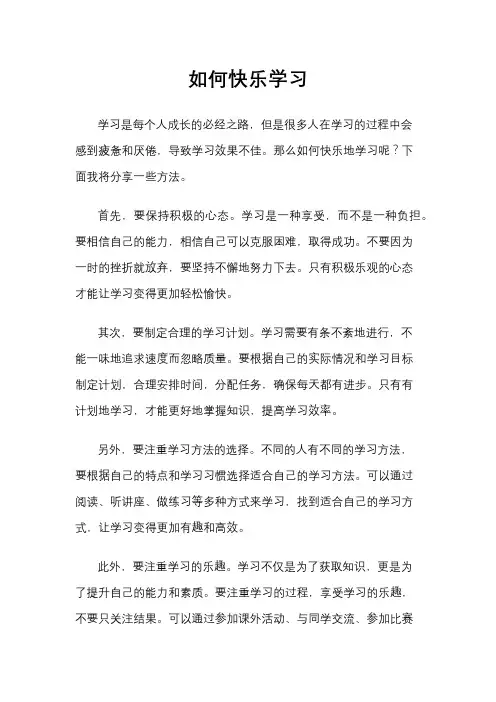 如何快乐学习

学习是每个人成长的必经之路，但是很多人在学习的过程中会感到疲惫和厌倦，导致学习效果不佳。那么如何快乐地学习呢？下面我将分享一些方法。

首先，要保持积极的心态。学习是一种享受，而不是一种负担。要相信自己的能力，相信自己可以克服困难，取得成功。不要因为一时的挫折就放弃，要坚持不懈地努力下去。只有积极乐观的心态才能让学习变得更加轻松愉快。

其次，要制定合理的学习计划。学习需要有条不紊地进行，不能一味地追求速度而忽略质量。要根据自己的实际情况和学习目标制定计划，合理安排时间，分配任务，确保每天都有进步。只有有计划地学习，才能更好地掌握知识，提高学习效率。

另外，要注重学习方法的选择。不同的人有不同的学习方法，要根据自己的特点和学习习惯选择适合自己的学习方法。可以通过阅读、听讲座、做练习等多种方式来学习，找到适合自己的学习方式，让学习变得更加有趣和高效。

此外，要注重学习的乐趣。学习不仅是为了获取知识，更是为了提升自己的能力和素质。要注重学习的过程，享受学习的乐趣，不要只关注结果。可以通过参加课外活动、与同学交流、参加比赛